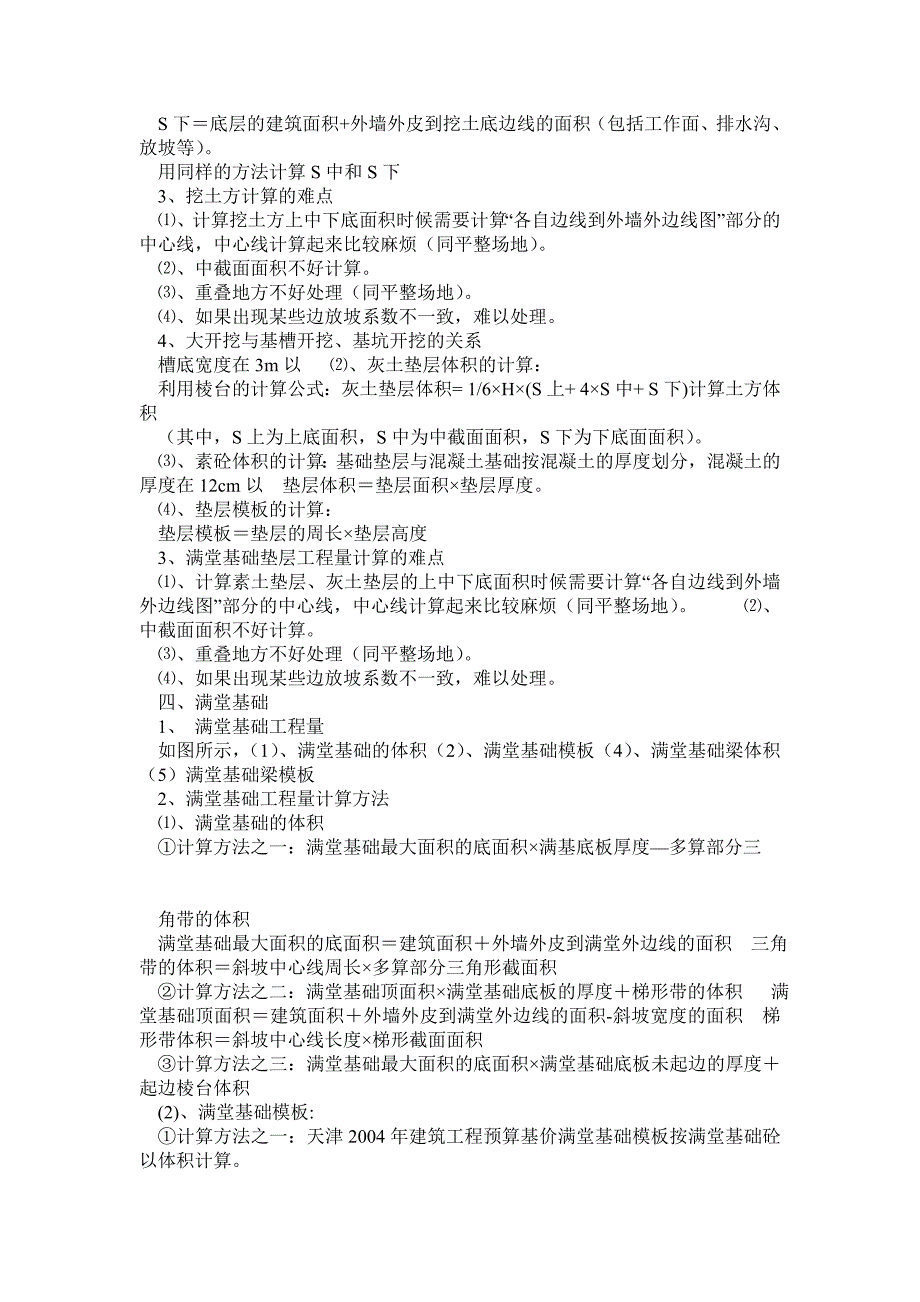 S 下＝底层的建筑面积+外墙外皮到挖土底边线的面积（包括工作面、排水沟、放坡等）。

用同样的方法计算 S 中和 S 下

3、挖土方计算的难点

⑴、计算挖土方上中下底面积时候需要计算“各自边线到外墙外边线图”部分的中心线，中心线计算起来比较麻烦（同平整场地）。

⑵、中截面面积不好计算。

⑶、重叠地方不好处理（同平整场地）。

⑷、如果出现某些边放坡系数不一致，难以处理。

4、大开挖与基槽开挖、基坑开挖的关系

槽底宽度在 3m 以　⑵、灰土垫层体积的计算：

利用棱台的计算公式：灰土垫层体积= 1/6×H×(S 上+ 4×S 中+ S 下)计算土方体积

（其中，S 上为上底面积，S 中为中截面面积，S 下为下底面面积）。

⑶、素砼体积的计算：基础垫层与混凝土基础按混凝土的厚度划分，混凝土的厚度在 12cm 以　垫层体积＝垫层面积×垫层厚度。

⑷、垫层模板的计算：

垫层模板＝垫层的周长×垫层高度

3、满堂基础垫层工程量计算的难点

⑴、计算素土垫层、灰土垫层的上中下底面积时候需要计算“各自边线到外墙外边线图”部分的中心线，中心线计算起来比较麻烦（同平整场地）。　⑵、中截面面积不好计算。

⑶、重叠地方不好处理（同平整场地）。

⑷、如果出现某些边放坡系数不一致，难以处理。

四、满堂基础

1、　满堂基础工程量

如图所示，（1）、满堂基础的体积（2）、满堂基础模板（4）、满堂基础梁体积（5）满堂基础梁模板

2、满堂基础工程量计算方法

⑴、满堂基础的体积

①计算方法之一：满堂基础最大面积的底面积×满基底板厚度—多算部分三

角带的体积

满堂基础最大面积的底面积＝建筑面积＋外墙外皮到满堂外边线的面积　三角带的体积＝斜坡中心线周长×多算部分三角形截面积

②计算方法之二：满堂基础顶面积×满堂基础底板的厚度＋梯形带的体积　满堂基础顶面积＝建筑面积＋外墙外皮到满堂外边线的面积-斜坡宽度的面积　梯形带体积＝斜坡中心线长度×梯形截面面积

③计算方法之三：满堂基础最大面积的底面积×满堂基础底板未起边的厚度＋起边棱台体积

(2)、满堂基础模板:

①计算方法之一：天津 2004 年建筑工程预算基价满堂基础模板按满堂基础砼以体积计算。